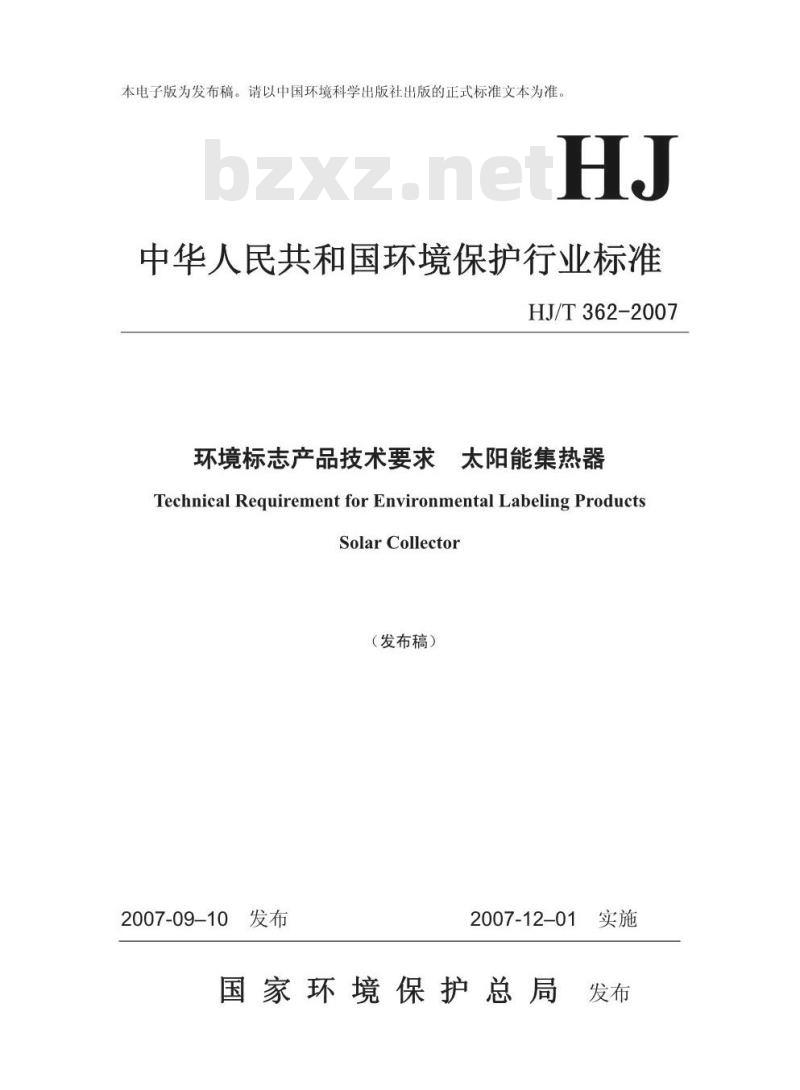 本电子版为发布稿。请以中国环境科学出版社出版的正式标准文本为准。

bzxz.net HJ

中华人民共和国环境保护行业标准

HJ/T 362-2007

环境标志产品技术要求 太阳能集热器

Technical Requirement for Environmental Labeling Products

Solar Collector

（发布稿）

2007-09–10 发布 2007-12–01 实施

国家环境保护总局 发布